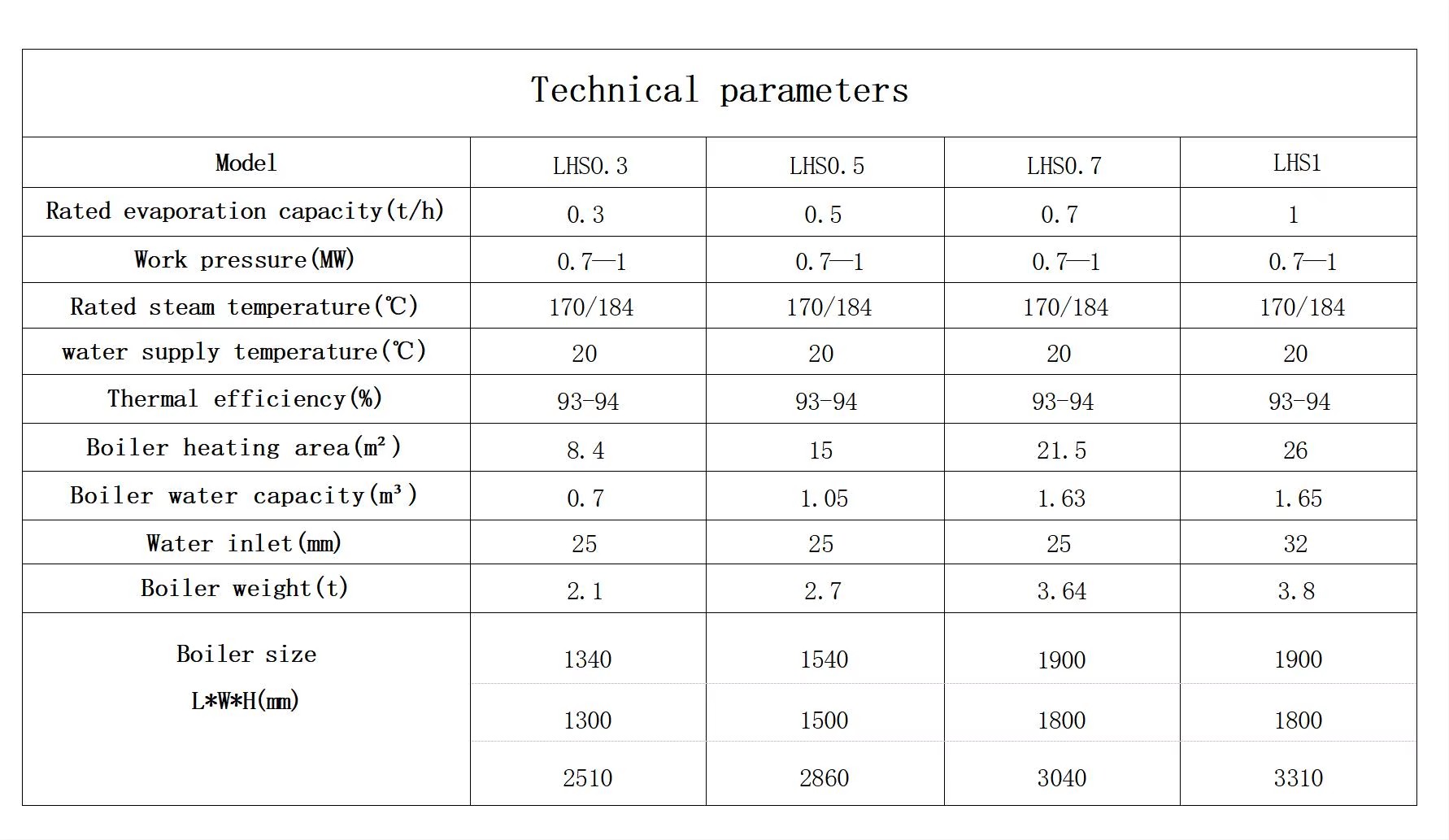 Technical parameters

| Model | LHS0.3 | LHS0.5 | LHS0.7 | LHS1 |
|---|---|---|---|---|
| Rated evaporation capacity(t/h) | 0.3 | 0.5 | 0.7 | 1 |
| Work pressure(MW) | 0.7—1 | 0.7—1 | 0.7—1 | 0.7—1 |
| Rated steam temperature(℃) | 170/184 | 170/184 | 170/184 | 170/184 |
| water supply temperature(℃) | 20 | 20 | 20 | 20 |
| Thermal efficiency(%) | 93-94 | 93-94 | 93-94 | 93-94 |
| Boiler heating area($m^2$) | 8.4 | 15 | 21.5 | 26 |
| Boiler water capacity($m^3$) | 0.7 | 1.05 | 1.63 | 1.65 |
| Water inlet(mm) | 25 | 25 | 25 | 32 |
| Boiler weight(t) | 2.1 | 2.7 | 3.64 | 3.8 |
| Boiler size L*W*H(mm) | 1340 | 1540 | 1900 | 1900 |
| | 1300 | 1500 | 1800 | 1800 |
| | 2510 | 2860 | 3040 | 3310 |